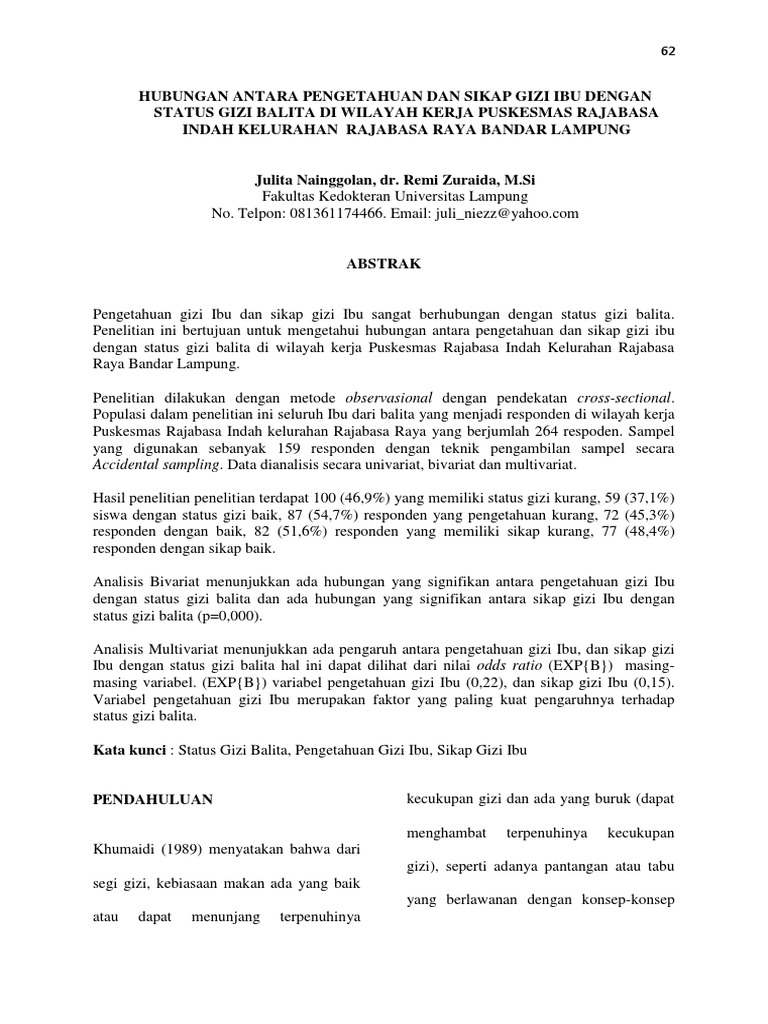 62

HUBUNGAN ANTARA PENGETAHUAN DAN SIKAP GIZI IBU DENGAN STATUS GIZI BALITA DI WILAYAH KERJA PUSKESMAS RAJABASA INDAH KELURAHAN RAJABASA RAYA BANDAR LAMPUNG

Julita Nainggolan, dr. Remi Zuraida, M.Si
Fakultas Kedokteran Universitas Lampung
No. Telpon: 081361174466. Email: juli_niezz@yahoo.com

ABSTRAK

Pengetahuan gizi Ibu dan sikap gizi Ibu sangat berhubungan dengan status gizi balita. Penelitian ini bertujuan untuk mengetahui hubungan antara pengetahuan dan sikap gizi ibu dengan status gizi balita di wilayah kerja Puskesmas Rajabasa Indah Kelurahan Rajabasa Raya Bandar Lampung.

Penelitian dilakukan dengan metode observasional dengan pendekatan cross-sectional. Populasi dalam penelitian ini seluruh Ibu dari balita yang menjadi responden di wilayah kerja Puskesmas Rajabasa Indah kelurahan Rajabasa Raya yang berjumlah 264 respoden. Sampel yang digunakan sebanyak 159 responden dengan teknik pengambilan sampel secara Accidental sampling. Data dianalisis secara univariat, bivariat dan multivariat.

Hasil penelitian penelitian terdapat 100 (46,9%) yang memiliki status gizi kurang, 59 (37,1%) siswa dengan status gizi baik, 87 (54,7%) responden yang pengetahuan kurang, 72 (45,3%) responden dengan baik, 82 (51,6%) responden yang memiliki sikap kurang, 77 (48,4%) responden dengan sikap baik.

Analisis Bivariat menunjukkan ada hubungan yang signifikan antara pengetahuan gizi Ibu dengan status gizi balita dan ada hubungan yang signifikan antara sikap gizi Ibu dengan status gizi balita (p=0,000).

Analisis Multivariat menunjukkan ada pengaruh antara pengetahuan gizi Ibu, dan sikap gizi Ibu dengan status gizi balita hal ini dapat dilihat dari nilai odds ratio (EXP{B}) masing-masing variabel. (EXP{B}) variabel pengetahuan gizi Ibu (0,22), dan sikap gizi Ibu (0,15). Variabel pengetahuan gizi Ibu merupakan faktor yang paling kuat pengaruhnya terhadap status gizi balita.

Kata kunci : Status Gizi Balita, Pengetahuan Gizi Ibu, Sikap Gizi Ibu

PENDAHULUAN

Khumaidi (1989) menyatakan bahwa dari segi gizi, kebiasaan makan ada yang baik atau dapat menunjang terpenuhinya

kecukupan gizi dan ada yang buruk (dapat menghambat terpenuhinya kecukupan gizi), seperti adanya pantangan atau tabu yang berlawanan dengan konsep-konsep